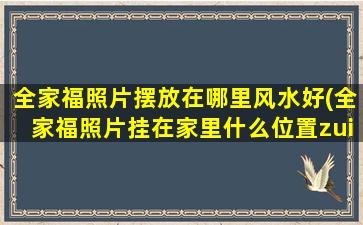 全家福照片摆放在哪里风水好(全家福照片挂在家里什么位置zui